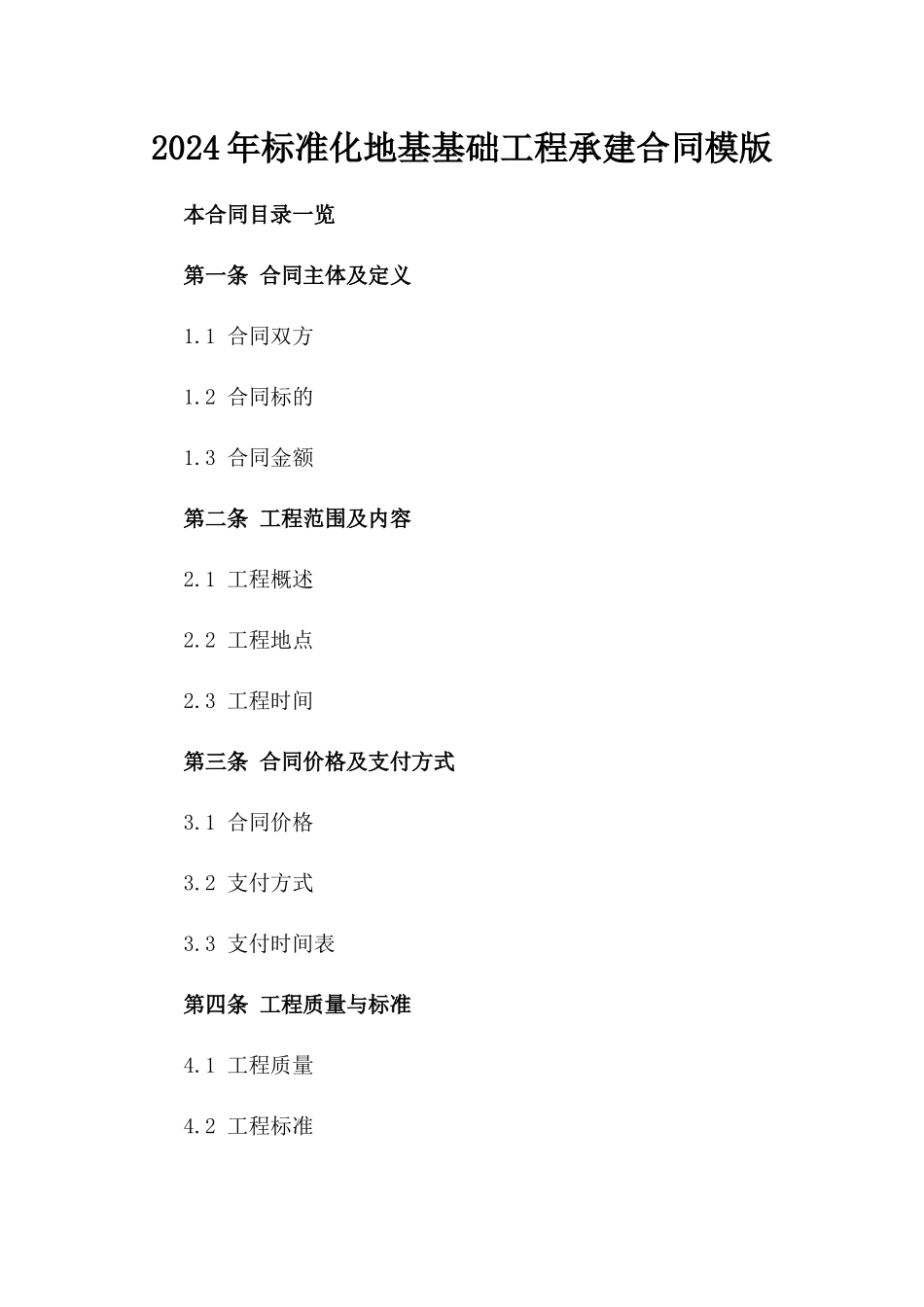 2024年标准化地基基础工程承建合同模版

本合同目录一览

第一条 合同主体及定义

1.1 合同双方

1.2 合同标的

1.3 合同金额

第二条 工程范围及内容

2.1 工程概述

2.2 工程地点

2.3 工程时间

第三条 合同价格及支付方式

3.1 合同价格

3.2 支付方式

3.3 支付时间表

第四条 工程质量与标准

4.1 工程质量

4.2 工程标准